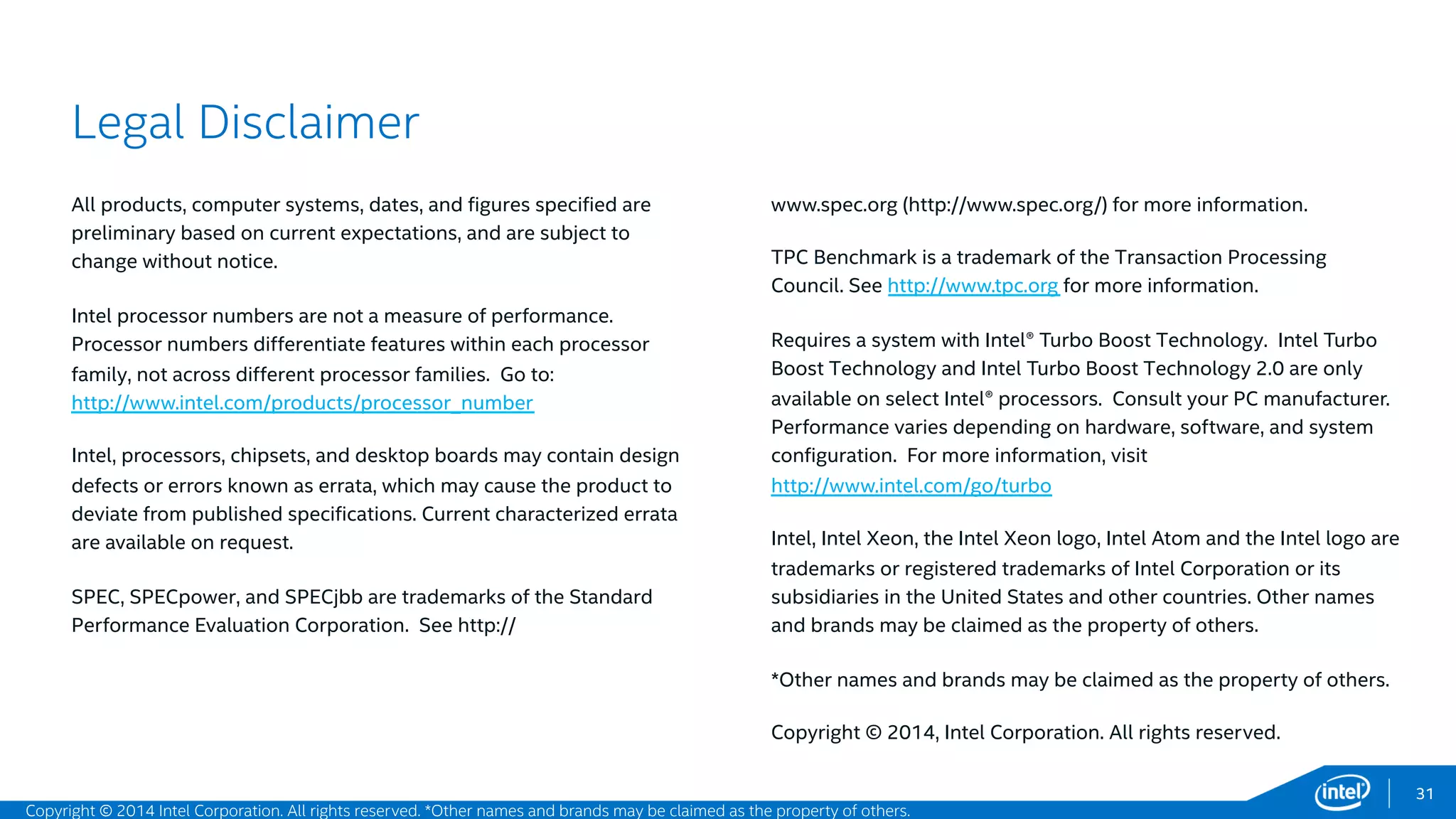 Legal Disclaimer

All products, computer systems, dates, and figures specified are preliminary based on current expectations, and are subject to change without notice.

Intel processor numbers are not a measure of performance. Processor numbers differentiate features within each processor family, not across different processor families. Go to: http://www.intel.com/products/processor_number

Intel, processors, chipsets, and desktop boards may contain design defects or errors known as errata, which may cause the product to deviate from published specifications. Current characterized errata are available on request.

SPEC, SPECpower, and SPECjbb are trademarks of the Standard Performance Evaluation Corporation. See http://

www.spec.org (http://www.spec.org/) for more information.

TPC Benchmark is a trademark of the Transaction Processing Council. See http://www.tpc.org for more information.

Requires a system with Intel® Turbo Boost Technology. Intel Turbo Boost Technology and Intel Turbo Boost Technology 2.0 are only available on select Intel® processors. Consult your PC manufacturer. Performance varies depending on hardware, software, and system configuration. For more information, visit http://www.intel.com/go/turbo

Intel, Intel Xeon, the Intel Xeon logo, Intel Atom and the Intel logo are trademarks or registered trademarks of Intel Corporation or its subsidiaries in the United States and other countries. Other names and brands may be claimed as the property of others.

*Other names and brands may be claimed as the property of others.

Copyright © 2014, Intel Corporation. All rights reserved.

Copyright © 2014 Intel Corporation. All rights reserved. *Other names and brands may be claimed as the property of others.

intel

31